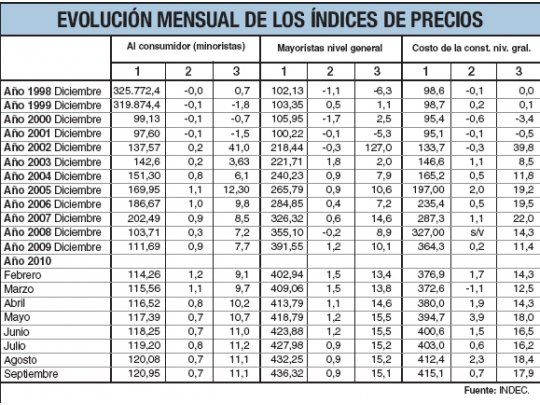 EVOLUCIÓN MENSUAL DE LOS ÍNDICES DE PRECIOS

| | Al consumidor (minoristas) | | | Mayoristas nivel general | | | Costo de la const. niv. gral. | | |
|---|---|---|---|---|---|---|---|---|---|
| | 1 | 2 | 3 | 1 | 2 | 3 | 1 | 2 | 3 |
| Año 1998 Diciembre | 325.772,4 | -0,0 | 0,7 | 102,13 | -1,1 | -6,3 | 98,6 | -0,1 | 0,0 |
| Año 1999 Diciembre | 319.874,4 | -0,1 | -1,8 | 103,35 | 0,5 | 1,1 | 98,7 | 0,2 | 0,1 |
| Año 2000 Diciembre | 99,13 | -0,1 | -0,7 | 105,95 | -1,7 | 2,5 | 95,4 | -0,6 | -3,4 |
| Año 2001 Diciembre | 97,60 | -0,1 | -1,5 | 100,22 | -0,1 | -5,3 | 95,1 | -0,1 | -0,5 |
| Año 2002 Diciembre | 137,57 | 0,2 | 41,0 | 218,44 | -0,3 | 127,0 | 133,7 | -0,3 | 39,8 |
| Año 2003 Diciembre | 142,6 | 0,2 | 3,63 | 221,71 | 1,8 | 2,0 | 146,6 | 1,1 | 8,5 |
| Año 2004 Diciembre | 151,30 | 0,8 | 6,1 | 240,23 | 0,9 | 7,9 | 165,2 | 0,5 | 11,8 |
| Año 2005 Diciembre | 169,95 | 1,1 | 12,30 | 265,79 | 0,9 | 10,6 | 197,00 | 2,0 | 19,2 |
| Año 2006 Diciembre | 186,67 | 1,0 | 9,8 | 284,85 | 0,4 | 7,2 | 235,4 | 0,5 | 19,5 |
| Año 2007 Diciembre | 202,49 | 0,9 | 8,5 | 326,32 | 0,6 | 14,6 | 287,3 | 1,1 | 22,0 |
| Año 2008 Diciembre | 103,71 | 0,3 | 7,2 | 355,10 | -0,2 | 8,9 | 327,00 | s/v | 14,3 |
| Año 2009 Diciembre | 111,69 | 0,9 | 7,7 | 391,55 | 1,2 | 10,1 | 364,3 | 0,2 | 11,4 |
| Año 2010 | | | | | | | | | |
| Febrero | 114,26 | 1,2 | 9,1 | 402,94 | 1,5 | 13,4 | 376,9 | 1,7 | 14,3 |
| Marzo | 115,56 | 1,1 | 9,7 | 409,06 | 1,5 | 13,8 | 372,6 | -1,1 | 12,5 |
| Abril | 116,52 | 0,8 | 10,2 | 413,79 | 1,1 | 14,6 | 380,0 | 1,9 | 14,3 |
| Mayo | 117,39 | 0,7 | 10,7 | 418,79 | 1,2 | 15,5 | 394,7 | 3,9 | 18,0 |
| Junio | 118,25 | 0,7 | 11,0 | 423,88 | 1,2 | 15,5 | 400,6 | 1,5 | 16,5 |
| Julio | 119,20 | 0,8 | 11,2 | 427,98 | 0,9 | 15,2 | 403,0 | 0,6 | 16,2 |
| Agosto | 120,08 | 0,7 | 11,1 | 432,25 | 0,9 | 15,2 | 412,4 | 2,3 | 18,4 |
| Septiembre | 120,95 | 0,7 | 11,1 | 436,32 | 0,9 | 15,1 | 415,1 | 0,7 | 17,9 |

Fuente: INDEC.